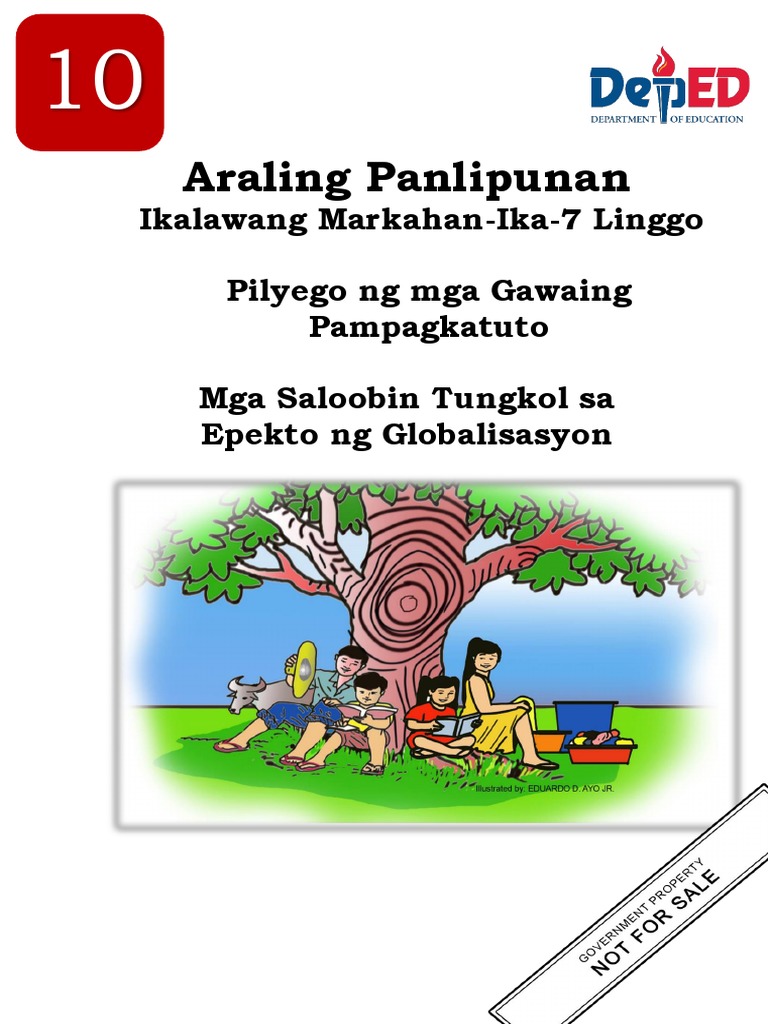 10

DepED
DEPARTMENT OF EDUCATION

Araling Panlipunan
Ikalawang Markahan-Ika-7 Linggo

Pilyego ng mga Gawaing Pampagkatuto

Mga Saloobin Tungkol sa Epekto ng Globalisasyon

Illustrated by: EDUARDO D. AYO JR.

GOVERNMENT PROPERTY
NOT FOR SALE